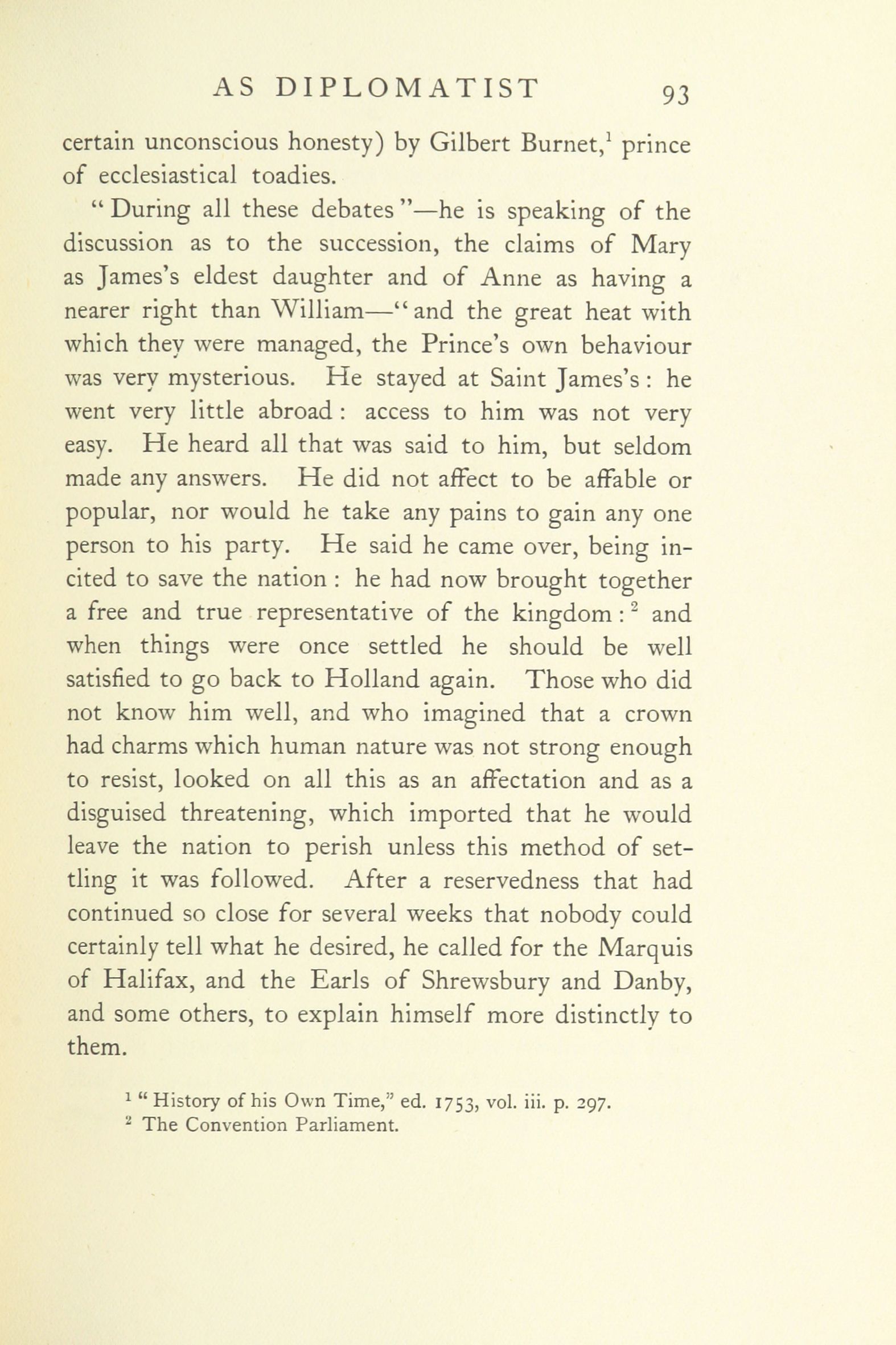 AS DIPLOMATIST 93

certain unconscious honesty) by Gilbert Burnet,$^1$ prince of ecclesiastical toadies.

"During all these debates"—he is speaking of the discussion as to the succession, the claims of Mary as James's eldest daughter and of Anne as having a nearer right than William—"and the great heat with which they were managed, the Prince's own behaviour was very mysterious. He stayed at Saint James's: he went very little abroad: access to him was not very easy. He heard all that was said to him, but seldom made any answers. He did not affect to be affable or popular, nor would he take any pains to gain any one person to his party. He said he came over, being incited to save the nation: he had now brought together a free and true representative of the kingdom:$^2$ and when things were once settled he should be well satisfied to go back to Holland again. Those who did not know him well, and who imagined that a crown had charms which human nature was not strong enough to resist, looked on all this as an affectation and as a disguised threatening, which imported that he would leave the nation to perish unless this method of settling it was followed. After a reservedness that had continued so close for several weeks that nobody could certainly tell what he desired, he called for the Marquis of Halifax, and the Earls of Shrewsbury and Danby, and some others, to explain himself more distinctly to them.

$^1$ "History of his Own Time," ed. 1753, vol. iii. p. 297.
$^2$ The Convention Parliament.